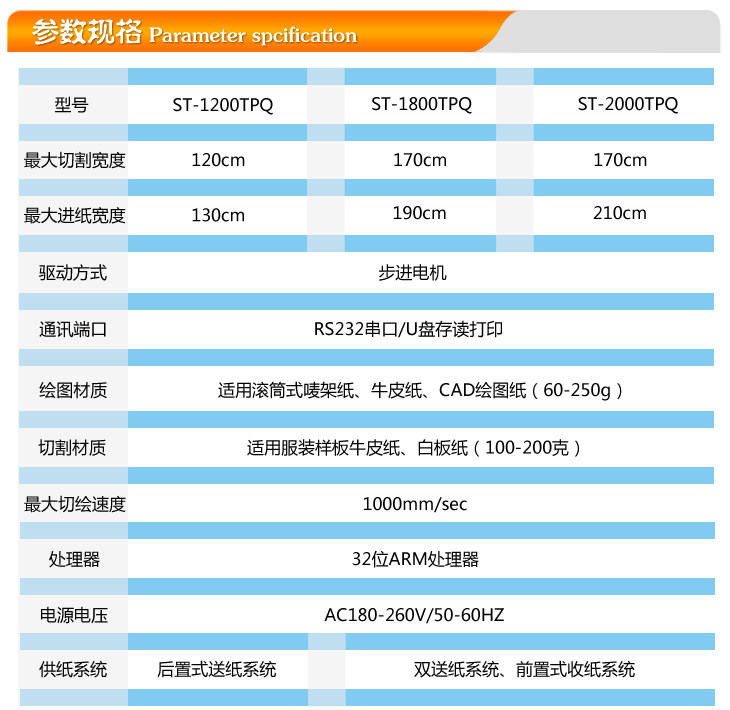 参数规格 Parameter spcification

| 型号 | ST-1200TPQ | ST-1800TPQ | ST-2000TPQ |
|---|---|---|---|
| 最大切割宽度 | 120cm | 170cm | 170cm |
| 最大进纸宽度 | 130cm | 190cm | 210cm |
| 驱动方式 | 步进电机 | | |
| 通讯端口 | RS232串口/U盘存读打印 | | |
| 绘图材质 | 适用滚筒式唛架纸、牛皮纸、CAD绘图纸（60-250g） | | |
| 切割材质 | 适用服装样板牛皮纸、白板纸（100-200克） | | |
| 最大切绘速度 | 1000mm/sec | | |
| 处理器 | 32位ARM处理器 | | |
| 电源电压 | AC180-260V/50-60HZ | | |
| 供纸系统 | 后置式送纸系统 | 双送纸系统、前置式收纸系统 | |